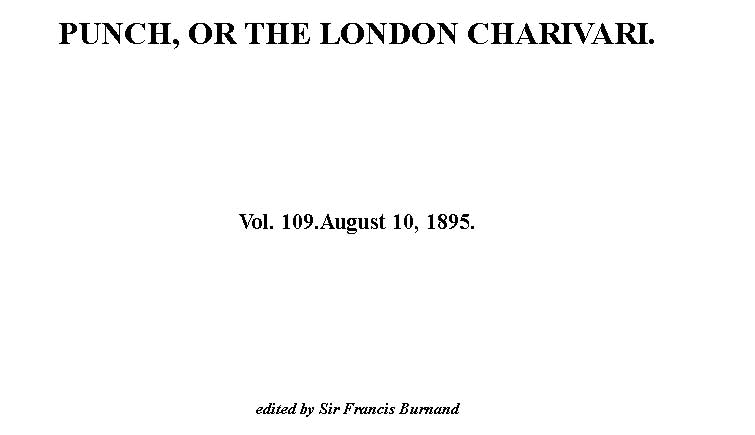 PUNCH, OR THE LONDON CHARIVARI.

Vol. 109.August 10, 1895.

edited by Sir Francis Burnand